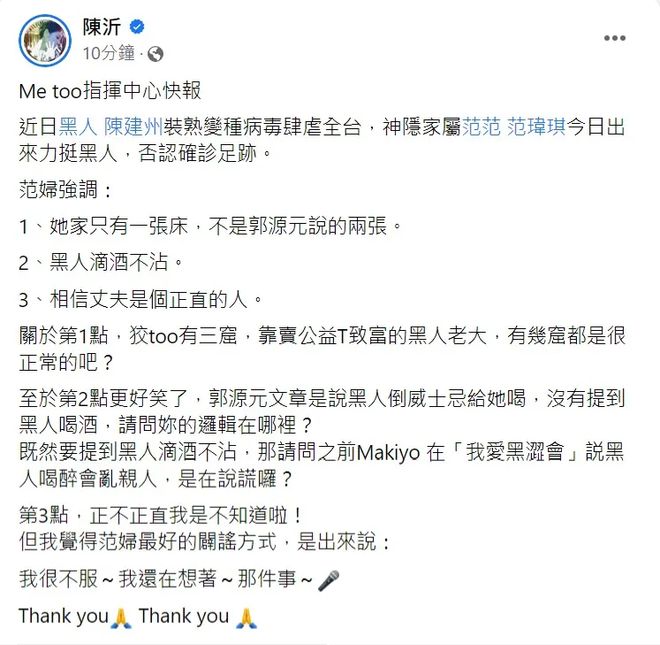 陳沂
10分鐘 ·

Me too指揮中心快報

近日黑人 陳建州裝熟變種病毒肆虐全台，神隱家屬范范 范瑋琪今日出來力挺黑人，否認確診足跡。

范婦強調：

1、她家只有一張床，不是郭源元說的兩張。

2、黑人滴酒不沾。

3、相信丈夫是個正直的人。

關於第1點，狡too有三窟，靠賣公益T致富的黑人老大，有幾窟都是很正常的吧？

至於第2點更好笑了，郭源元文章是說黑人倒威士忌給她喝，沒有提到黑人喝酒，請問妳的邏輯在哪裡？
既然要提到黑人滴酒不沾，那請問之前Makiyo 在「我愛黑澀會」說黑人喝醉會亂親人，是在說謊囉？

第3點，正不正直我是不知道啦！
但我覺得范婦最好的闢謠方式，是出來說：

我很不服～我還在想著～那件事～🎤

Thank you🙏 Thank you 🙏